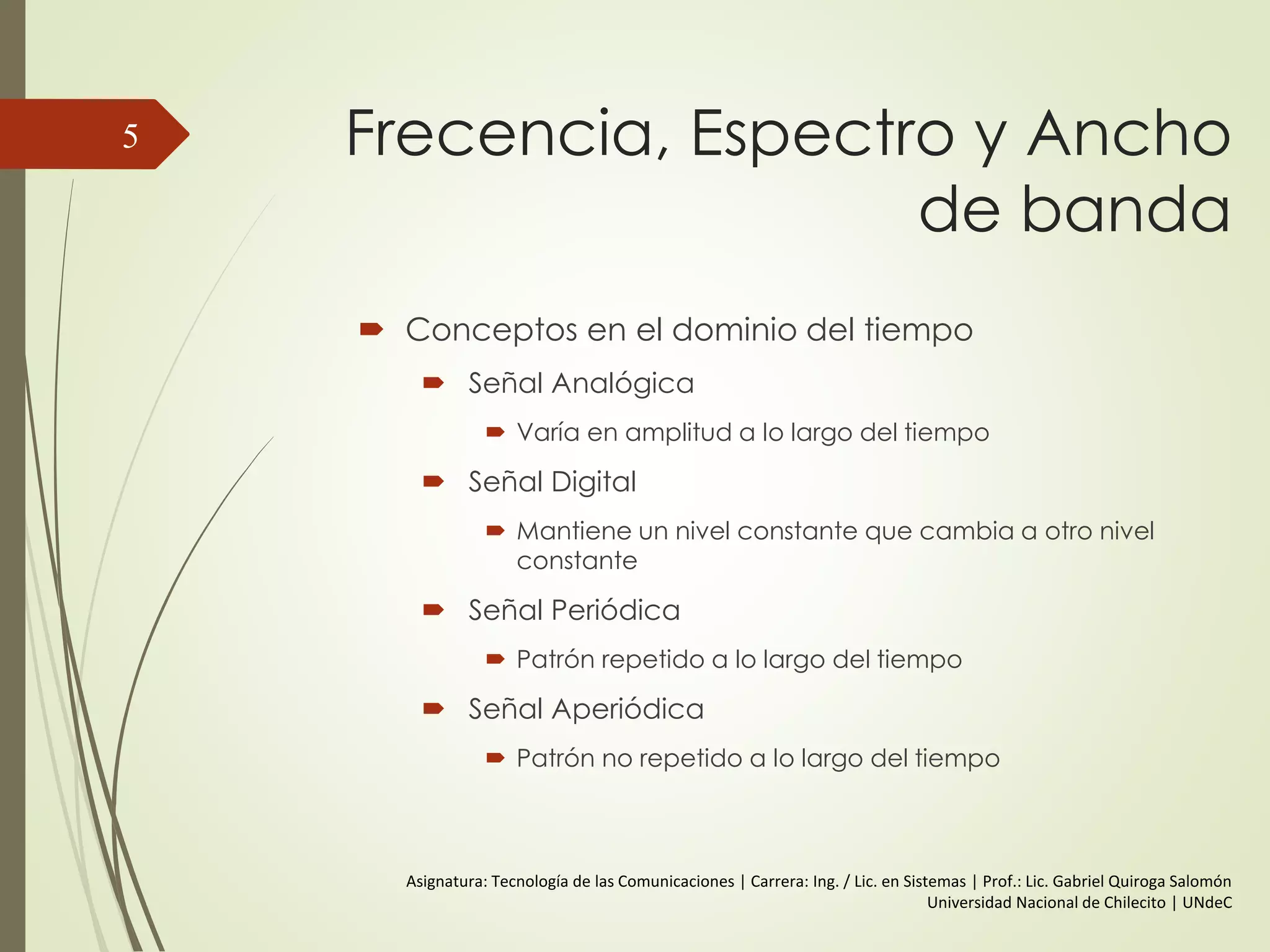 5

Frecencia, Espectro y Ancho de banda

Conceptos en el dominio del tiempo

Señal Analógica

Varía en amplitud a lo largo del tiempo

Señal Digital

Mantiene un nivel constante que cambia a otro nivel constante

Señal Periódica

Patrón repetido a lo largo del tiempo

Señal Aperiódica

Patrón no repetido a lo largo del tiempo

Asignatura: Tecnología de las Comunicaciones | Carrera: Ing. / Lic. en Sistemas | Prof.: Lic. Gabriel Quiroga Salomón
Universidad Nacional de Chilecito | UNdeC